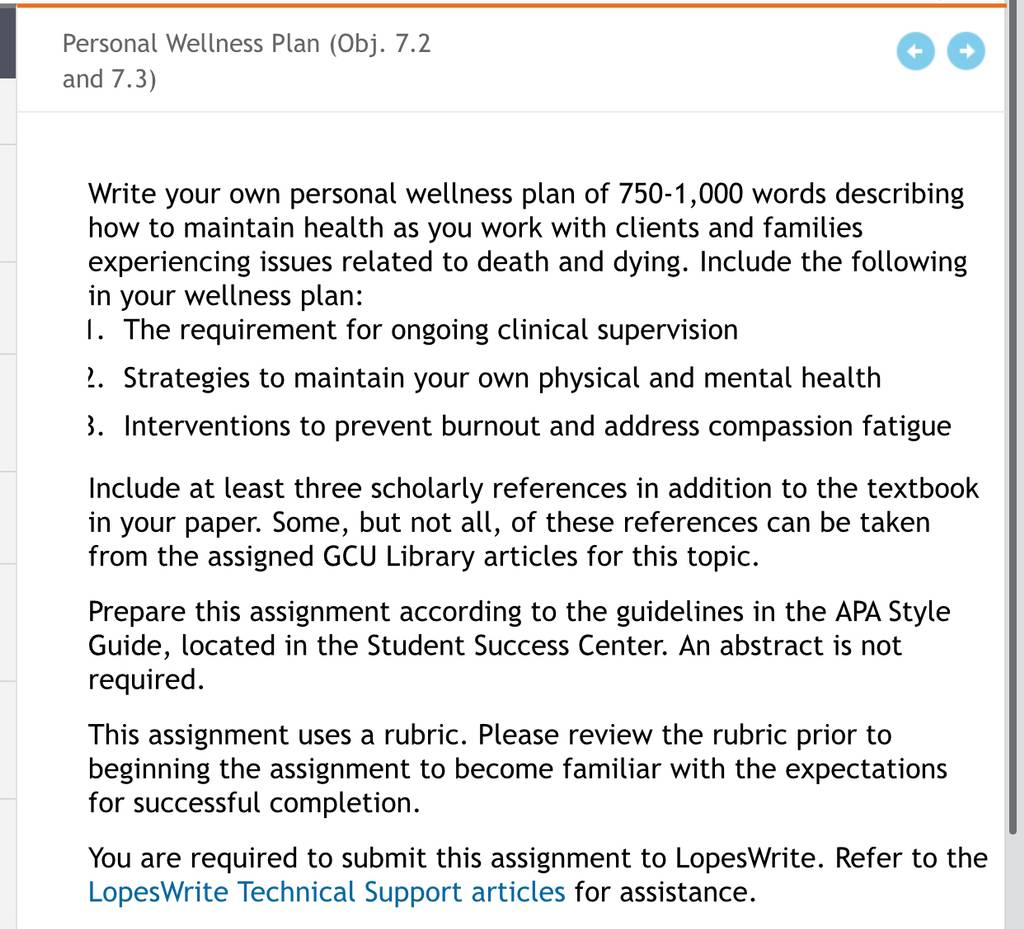 Personal Wellness Plan (Obj. 7.2 and 7.3)

Write your own personal wellness plan of 750-1,000 words describing how to maintain health as you work with clients and families experiencing issues related to death and dying. Include the following in your wellness plan:
1. The requirement for ongoing clinical supervision
2. Strategies to maintain your own physical and mental health
3. Interventions to prevent burnout and address compassion fatigue

Include at least three scholarly references in addition to the textbook in your paper. Some, but not all, of these references can be taken from the assigned GCU Library articles for this topic.

Prepare this assignment according to the guidelines in the APA Style Guide, located in the Student Success Center. An abstract is not required.

This assignment uses a rubric. Please review the rubric prior to beginning the assignment to become familiar with the expectations for successful completion.

You are required to submit this assignment to LopesWrite. Refer to the LopesWrite Technical Support articles for assistance.